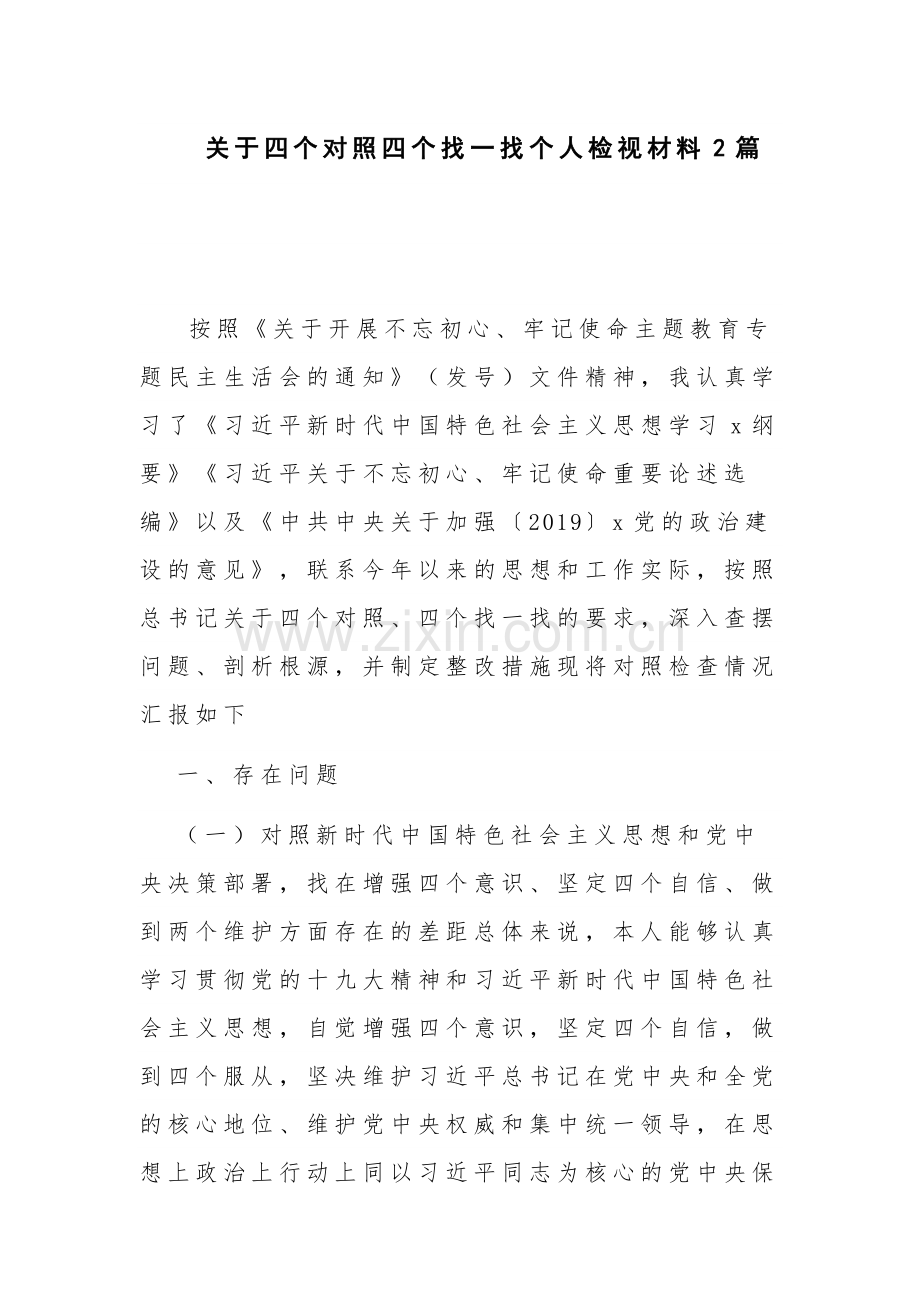 关于四个对照四个找一找个人检视材料2篇

按照《关于开展不忘初心、牢记使命主题教育专题民主生活会的通知》（发号）文件精神，我认真学习了《习近平新时代中国特色社会主义思想学习x纲要》《习近平关于不忘初心、牢记使命重要论述选编》以及《中共中央关于加强〔2019〕x党的政治建设的意见》，联系今年以来的思想和工作实际，按照总书记关于四个对照、四个找一找的要求，深入查摆问题、剖析根源，并制定整改措施现将对照检查情况汇报如下

一、存在问题

（一）对照新时代中国特色社会主义思想和党中央决策部署，找在增强四个意识、坚定四个自信、做到两个维护方面存在的差距总体来说，本人能够认真学习贯彻党的十九大精神和习近平新时代中国特色社会主义思想，自觉增强四个意识，坚定四个自信，做到四个服从，坚决维护习近平总书记在党中央和全党的核心地位、维护党中央权威和集中统一领导，在思想上政治上行动上同以习近平同志为核心的党中央保

www.zixin.com.cn